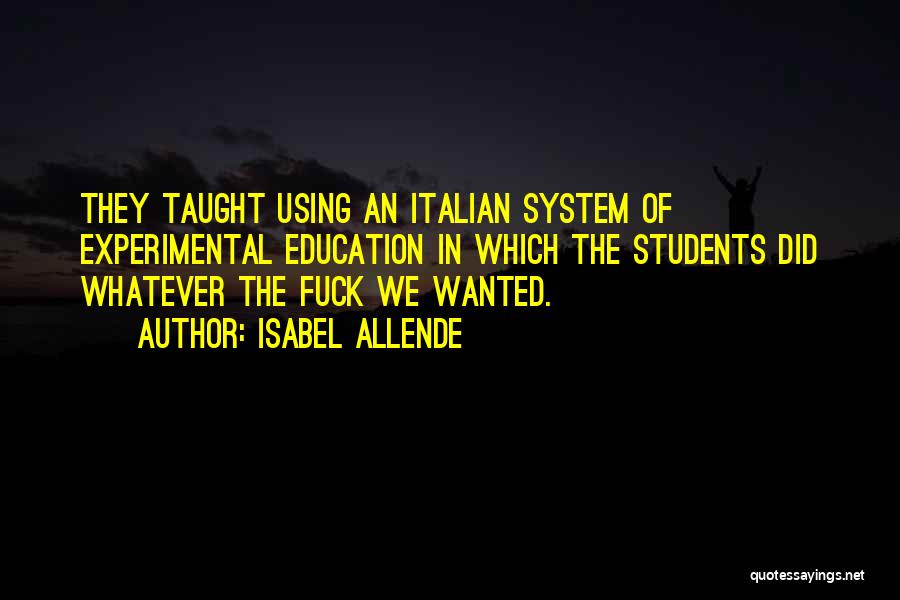 THEY TAUGHT USING AN ITALIAN SYSTEM OF EXPERIMENTAL EDUCATION IN WHICH THE STUDENTS DID WHATEVER THE FUCK WE WANTED.

AUTHOR: ISABEL ALLENDE

quotessayings.net